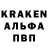 KRAKEN
АЛЬФА
ПВП